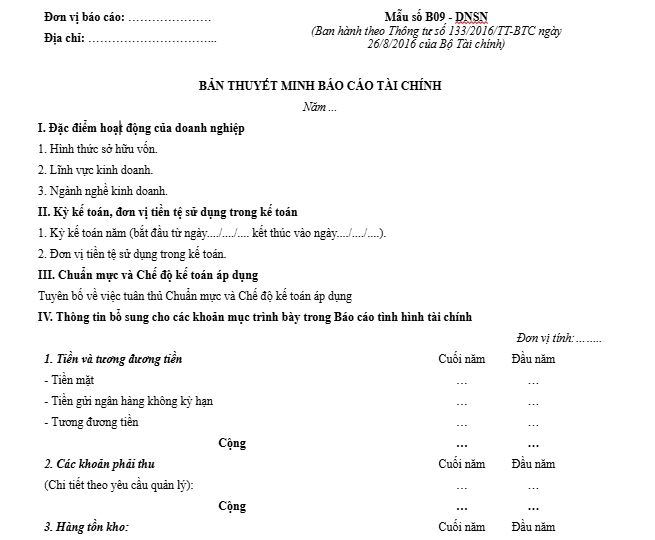 Đơn vị báo cáo: …………………
Địa chỉ: …………………………..

Mẫu số B09 - DNSN
(Ban hành theo Thông tư số 133/2016/TT-BTC ngày 26/8/2016 của Bộ Tài chính)

BẢN THUYẾT MINH BÁO CÁO TÀI CHÍNH
Năm ...

I. Đặc điểm hoạt động của doanh nghiệp
1. Hình thức sở hữu vốn.
2. Lĩnh vực kinh doanh.
3. Ngành nghề kinh doanh.
II. Kỳ kế toán, đơn vị tiền tệ sử dụng trong kế toán
1. Kỳ kế toán năm (bắt đầu từ ngày..../..../.... kết thúc vào ngày..../..../....).
2. Đơn vị tiền tệ sử dụng trong kế toán.
III. Chuẩn mực và Chế độ kế toán áp dụng
Tuyên bố về việc tuân thủ Chuẩn mực và Chế độ kế toán áp dụng
IV. Thông tin bổ sung cho các khoản mục trình bày trong Báo cáo tình hình tài chính

Đơn vị tính: ……..

| 1. Tiền và tương đương tiền | Cuối năm | Đầu năm |
|---|---|---|
| - Tiền mặt | … | … |
| - Tiền gửi ngân hàng không kỳ hạn | … | … |
| - Tương đương tiền | … | … |
| Cộng | … | … |
| 2. Các khoản phải thu | Cuối năm | Đầu năm |
| (Chi tiết theo yêu cầu quản lý): | … | … |
| Cộng | … | … |
| 3. Hàng tồn kho: | Cuối năm | Đầu năm |